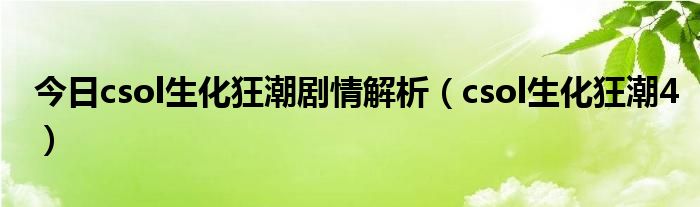 今日csol生化狂潮剧情解析（csol生化狂潮4）